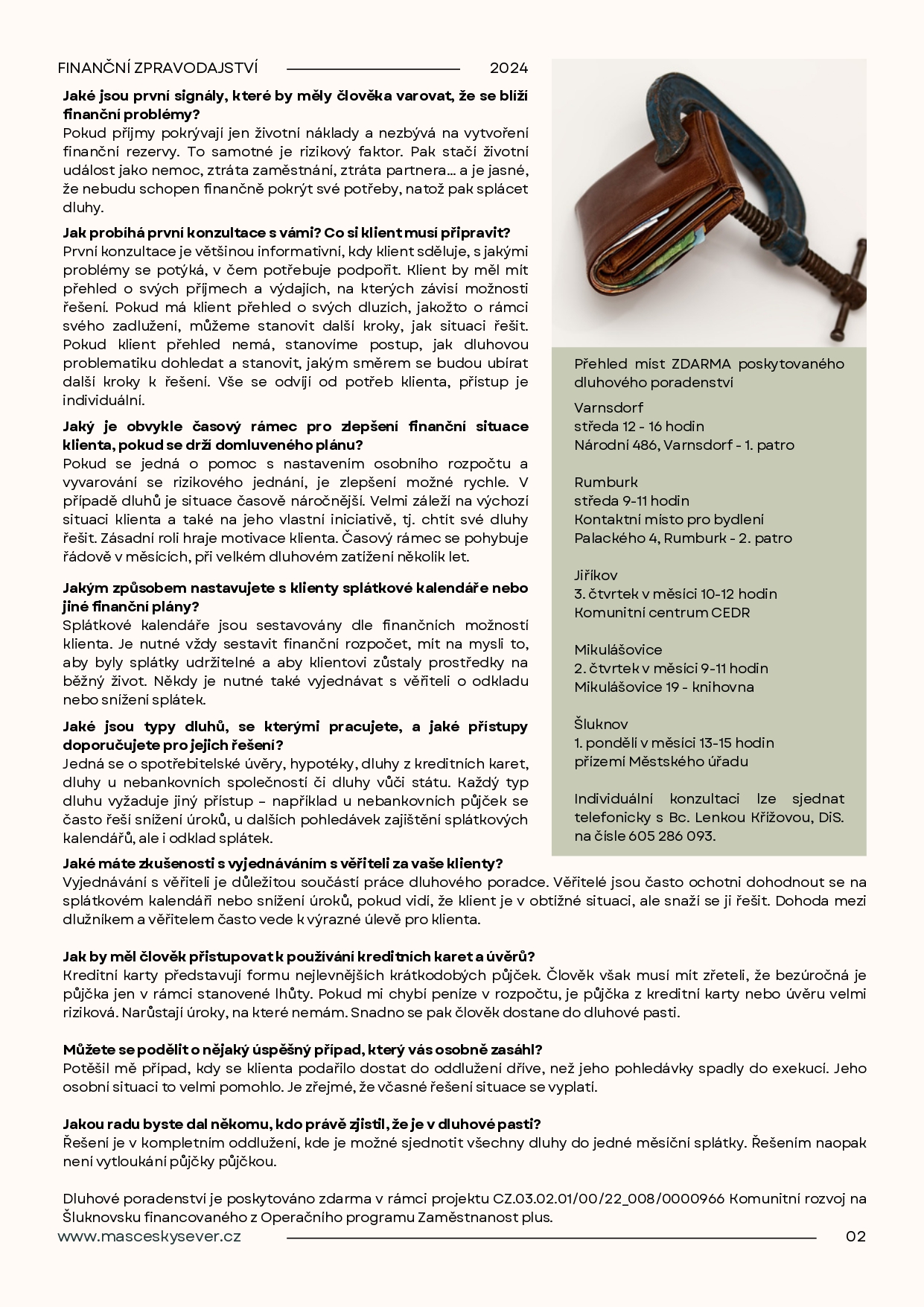 FINANČNÍ ZPRAVODAJSTVÍ 2024

**Jaké jsou první signály, které by měly člověka varovat, že se blíží finanční problémy?**
Pokud příjmy pokrývají jen životní náklady a nezbývá na vytvoření finanční rezervy. To samotné je rizikový faktor. Pak stačí životní událost jako nemoc, ztráta zaměstnání, ztráta partnera... a je jasné, že nebudu schopen finančně pokrýt své potřeby, natož pak splácet dluhy.

**Jak probíhá první konzultace s vámi? Co si klient musí připravit?**
První konzultace je většinou informativní, kdy klient sděluje, s jakými problémy se potýká, v čem potřebuje podpořit. Klient by měl mít přehled o svých příjmech a výdajích, na kterých závisí možnosti řešení. Pokud má klient přehled o svých dluzích, jakožto o rámci svého zadlužení, můžeme stanovit další kroky, jak situaci řešit. Pokud klient přehled nemá, stanovíme postup, jak dluhovou problematiku dohledat a stanovit, jakým směrem se budou ubírat další kroky k řešení. Vše se odvíjí od potřeb klienta, přístup je individuální.

**Jaký je obvykle časový rámec pro zlepšení finanční situace klienta, pokud se drží domluveného plánu?**
Pokud se jedná o pomoc s nastavením osobního rozpočtu a vyvarování se rizikového jednání, je zlepšení možné rychle. V případě dluhů je situace časově náročnější. Velmi záleží na výchozí situaci klienta a také na jeho vlastní iniciativě, tj. chtít své dluhy řešit. Zásadní roli hraje motivace klienta. Časový rámec se pohybuje řádově v měsících, při velkém dluhovém zatížení několik let.

**Jakým způsobem nastavujete s klienty splátkové kalendáře nebo jiné finanční plány?**
Splátkové kalendáře jsou sestavovány dle finančních možností klienta. Je nutné vždy sestavit finanční rozpočet, mít na mysli to, aby byly splátky udržitelné a aby klientovi zůstaly prostředky na běžný život. Někdy je nutné také vyjednávat s věřiteli o odkladu nebo snížení splátek.

**Jaké jsou typy dluhů, se kterými pracujete, a jaké přístupy doporučujete pro jejich řešení?**
Jedná se o spotřebitelské úvěry, hypotéky, dluhy z kreditních karet, dluhy u nebankovních společností či dluhy vůči státu. Každý typ dluhu vyžaduje jiný přístup – například u nebankovních půjček se často řeší snížení úroků, u dalších pohledávek zajištění splátkových kalendářů, ale i odklad splátek.

Přehled míst ZDARMA poskytovaného dluhového poradenství

Varnsdorf
středa 12 - 16 hodin
Národní 486, Varnsdorf - 1. patro

Rumburk
středa 9-11 hodin
Kontaktní místo pro bydlení
Palackého 4, Rumburk - 2. patro

Jiříkov
3. čtvrtek v měsíci 10-12 hodin
Komunitní centrum CEDR

Mikulášovice
2. čtvrtek v měsíci 9-11 hodin
Mikulášovice 19 - knihovna

Šluknov
1. pondělí v měsíci 13-15 hodin
přízemí Městského úřadu

Individuální konzultaci lze sjednat telefonicky s Bc. Lenkou Křížovou, DiS. na čísle 605 286 093.

**Jaké máte zkušenosti s vyjednáváním s věřiteli za vaše klienty?**
Vyjednávání s věřiteli je důležitou součástí práce dluhového poradce. Věřitelé jsou často ochotni dohodnout se na splátkovém kalendáři nebo snížení úroků, pokud vidí, že klient je v obtížné situaci, ale snaží se ji řešit. Dohoda mezi dlužníkem a věřitelem často vede k výrazné úlevě pro klienta.

**Jak by měl člověk přistupovat k používání kreditních karet a úvěrů?**
Kreditní karty představují formu nejlevnějších krátkodobých půjček. Člověk však musí mít zřeteli, že bezúročná je půjčka jen v rámci stanovené lhůty. Pokud mi chybí peníze v rozpočtu, je půjčka z kreditní karty nebo úvěru velmi riziková. Narůstají úroky, na které nemám. Snadno se pak člověk dostane do dluhové pasti.

**Můžete se podělit o nějaký úspěšný případ, který vás osobně zasáhl?**
Potěšil mě případ, kdy se klienta podařilo dostat do oddlužení dříve, než jeho pohledávky spadly do exekucí. Jeho osobní situaci to velmi pomohlo. Je zřejmé, že včasné řešení situace se vyplatí.

**Jakou radu byste dal někomu, kdo právě zjistil, že je v dluhové pasti?**
Řešení je v kompletním oddlužení, kde je možné sjednotit všechny dluhy do jedné měsíční splátky. Řešením naopak není vytloukání půjčky půjčkou.

Dluhové poradenství je poskytováno zdarma v rámci projektu CZ.03.02.01/00/22_008/0000966 Komunitní rozvoj na Šluknovsku financovaného z Operačního programu Zaměstnanost plus.

www.masceskysever.cz 02